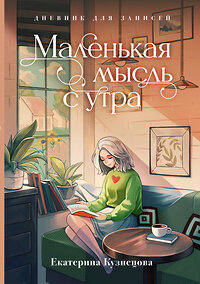 ДНЕВНИК ДЛЯ ЗАПИСЕЙ

Маленькая мысль с утра

Екатерина Кузнецова